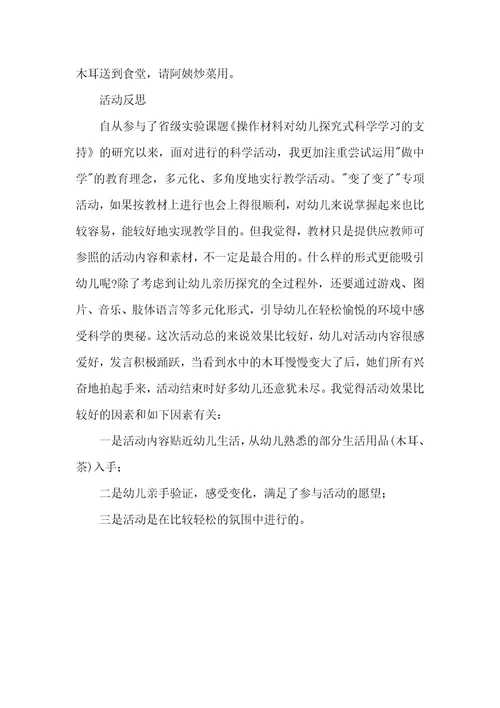 木耳送到食堂，请阿姨炒菜用。

活动反思

自从参与了省级实验课题《操作材料对幼儿探究式科学学习的支持》的研究以来，面对进行的科学活动，我更加注重尝试运用"做中学"的教育理念，多元化、多角度地实行教学活动。"变了变了"专项活动，如果按教材上进行也会上得很顺利，对幼儿来说掌握起来也比较容易，能较好地实现教学目的。但我觉得，教材只是提供应教师可参照的活动内容和素材，不一定是最合用的。什么样的形式更能吸引幼儿呢?除了考虑到让幼儿亲历探究的全过程外，还要通过游戏、图片、音乐、肢体语言等多元化形式，引导幼儿在轻松愉悦的环境中感受科学的奥秘。这次活动总的来说效果比较好，幼儿对活动内容很感爱好，发言积极踊跃，当看到水中的木耳慢慢变大了后，她们所有兴奋地拍起手来，活动结束时好多幼儿还意犹未尽。我觉得活动效果比较好的因素和如下因素有关：

一是活动内容贴近幼儿生活，从幼儿熟悉的部分生活用品(木耳、茶)入手；

二是幼儿亲手验证，感受变化，满足了参与活动的愿望；

三是活动是在比较轻松的氛围中进行的。